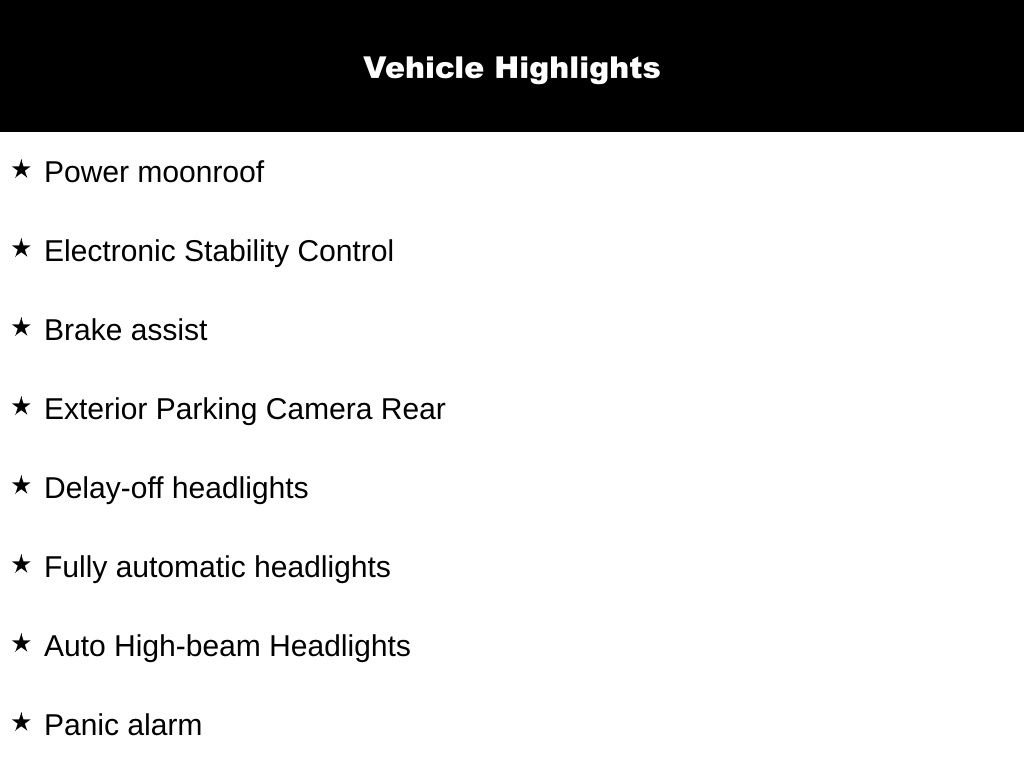 Vehicle Highlights

★ Power moonroof

★ Electronic Stability Control

★ Brake assist

★ Exterior Parking Camera Rear

★ Delay-off headlights

★ Fully automatic headlights

★ Auto High-beam Headlights

★ Panic alarm